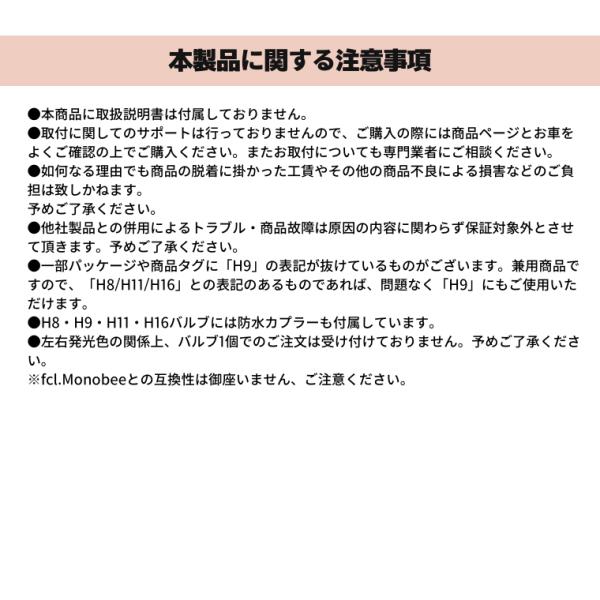 本製品に関する注意事項

●本商品に取扱説明書は付属しておりません。
●取付に関してのサポートは行っておりませんので、ご購入の際には商品ページとお車をよくご確認の上でご購入ください。またお取付についても専門業者にご相談ください。
●如何なる理由でも商品の脱着に掛かった工賃やその他の商品不良による損害などのご負担は致しかねます。
予めご了承ください。
●他社製品との併用によるトラブル・商品故障は原因の内容に関わらず保証対象外とさせて頂きます。予めご了承ください。
●一部パッケージや商品タグに「H9」の表記が抜けているものがございます。兼用商品ですので、「H8/H11/H16」との表記のあるものであれば、問題なく「H9」にもご使用いただけます。
●H8・H9・H11・H16バルブには防水カプラーも付属しています。
●左右発光色の関係上、バルブ1個でのご注文は受け付けておりません。予めご了承ください。
※fcl.Monobeeとの互換性は御座いません、ご注意ください。